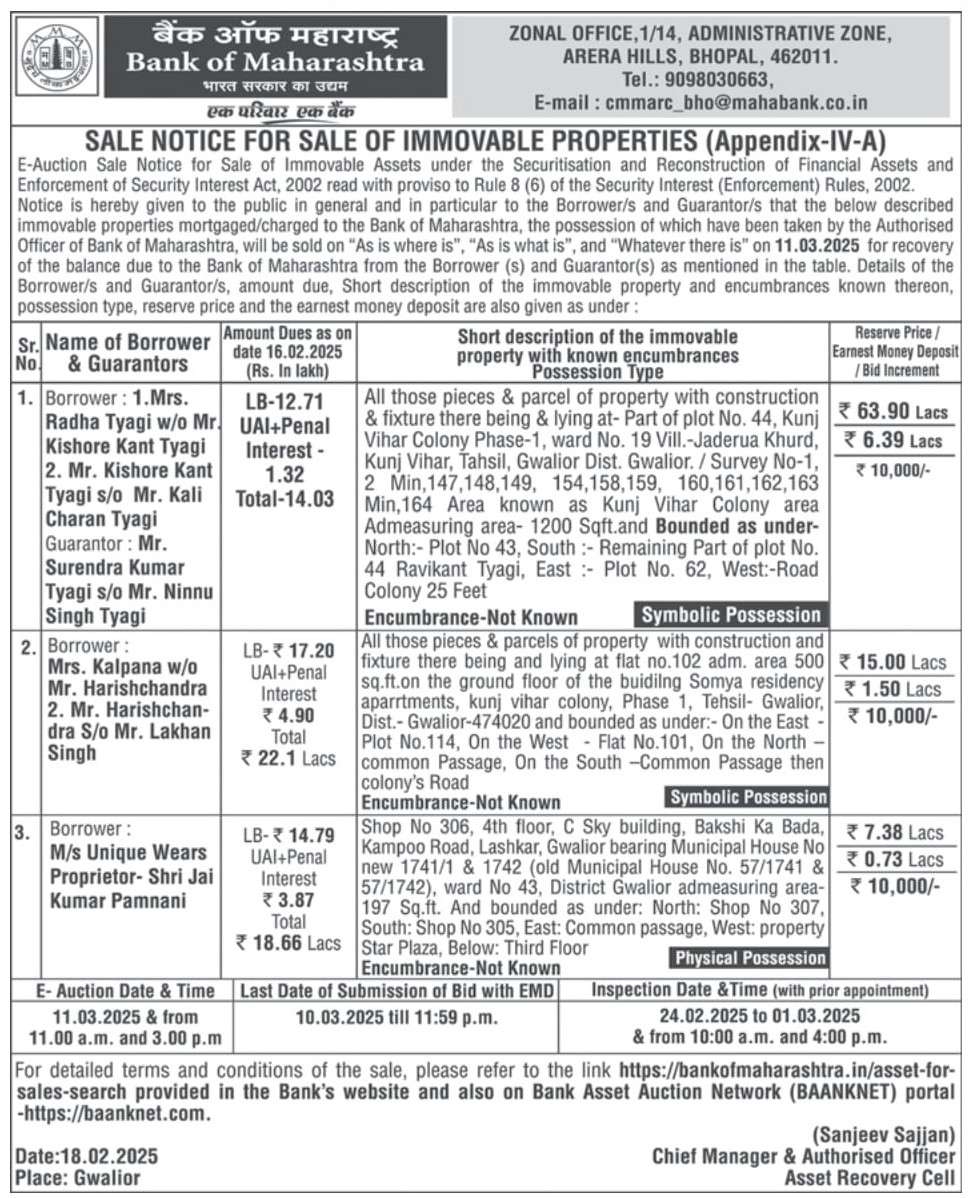 बैंक ऑफ महाराष्ट्र
Bank of Maharashtra
भारत सरकार का उद्यम
एक परिवार एक बैंक

ZONAL OFFICE,1/14, ADMINISTRATIVE ZONE, ARERA HILLS, BHOPAL, 462011.
Tel.: 9098030663,
E-mail : cmmarc_bho@mahabank.co.in

SALE NOTICE FOR SALE OF IMMOVABLE PROPERTIES (Appendix-IV-A)

E-Auction Sale Notice for Sale of Immovable Assets under the Securitisation and Reconstruction of Financial Assets and Enforcement of Security Interest Act, 2002 read with proviso to Rule 8 (6) of the Security Interest (Enforcement) Rules, 2002.
Notice is hereby given to the public in general and in particular to the Borrower/s and Guarantor/s that the below described immovable properties mortgaged/charged to the Bank of Maharashtra, the possession of which have been taken by the Authorised Officer of Bank of Maharashtra, will be sold on "As is where is", "As is what is", and "Whatever there is" on 11.03.2025 for recovery of the balance due to the Bank of Maharashtra from the Borrower (s) and Guarantor(s) as mentioned in the table. Details of the Borrower/s and Guarantor/s, amount due, Short description of the immovable property and encumbrances known thereon, possession type, reserve price and the earnest money deposit are also given as under :

| Sr. No. | Name of Borrower & Guarantors | Amount Dues as on date 16.02.2025 (Rs. In lakh) | Short description of the immovable property with known encumbrances Possession Type | Reserve Price / Earnest Money Deposit / Bid Increment |
|---|---|---|---|---|
| 1. | Borrower : 1.Mrs. Radha Tyagi w/o Mr. Kishore Kant Tyagi 2. Mr. Kishore Kant Tyagi s/o Mr. Kali Charan Tyagi Guarantor : Mr. Surendra Kumar Tyagi s/o Mr. Ninnu Singh Tyagi | LB-12.71 UAI+Penal Interest - 1.32 Total-14.03 | All those pieces & parcel of property with construction & fixture there being & lying at- Part of plot No. 44, Kunj Vihar Colony Phase-1, ward No. 19 Vill.-Jaderua Khurd, Kunj Vihar, Tahsil, Gwalior Dist. Gwalior. / Survey No-1, 2 Min,147,148,149, 154,158,159, 160,161,162,163 Min,164 Area known as Kunj Vihar Colony area Admeasuring area- 1200 Sqft.and Bounded as under- North:- Plot No 43, South :- Remaining Part of plot No. 44 Ravikant Tyagi, East :- Plot No. 62, West:-Road Colony 25 Feet Encumbrance-Not Known Symbolic Possession | ₹ 63.90 Lacs ₹ 6.39 Lacs ₹ 10,000/- |
| 2. | Borrower : Mrs. Kalpana w/o Mr. Harishchandra 2. Mr. Harishchandra S/o Mr. Lakhan Singh | LB- ₹ 17.20 UAI+Penal Interest ₹ 4.90 Total ₹ 22.1 Lacs | All those pieces & parcels of property with construction and fixture there being and lying at flat no.102 adm. area 500 sq.ft.on the ground floor of the buidilng Somya residency aparrtments, kunj vihar colony, Phase 1, Tehsil- Gwalior, Dist.- Gwalior-474020 and bounded as under:- On the East - Plot No.114, On the West - Flat No.101, On the North – common Passage, On the South –Common Passage then colony's Road Encumbrance-Not Known Symbolic Possession | ₹ 15.00 Lacs ₹ 1.50 Lacs ₹ 10,000/- |
| 3. | Borrower : M/s Unique Wears Proprietor- Shri Jai Kumar Pamnani | LB- ₹ 14.79 UAI+Penal Interest ₹ 3.87 Total ₹ 18.66 Lacs | Shop No 306, 4th floor, C Sky building, Bakshi Ka Bada, Kampoo Road, Lashkar, Gwalior bearing Municipal House No new 1741/1 & 1742 (old Municipal House No. 57/1741 & 57/1742), ward No 43, District Gwalior admeasuring area- 197 Sq.ft. And bounded as under: North: Shop No 307, South: Shop No 305, East: Common passage, West: property Star Plaza, Below: Third Floor Encumbrance-Not Known Physical Possession | ₹ 7.38 Lacs ₹ 0.73 Lacs ₹ 10,000/- |

| E- Auction Date & Time | Last Date of Submission of Bid with EMD | Inspection Date &Time (with prior appointment) |
|---|---|---|
| 11.03.2025 & from 11.00 a.m. and 3.00 p.m | 10.03.2025 till 11:59 p.m. | 24.02.2025 to 01.03.2025 & from 10:00 a.m. and 4:00 p.m. |

For detailed terms and conditions of the sale, please refer to the link https://bankofmaharashtra.in/asset-for-sales-search provided in the Bank's website and also on Bank Asset Auction Network (BAANKNET) portal -https://baanknet.com.

Date:18.02.2025
Place: Gwalior

(Sanjeev Sajjan)
Chief Manager & Authorised Officer
Asset Recovery Cell